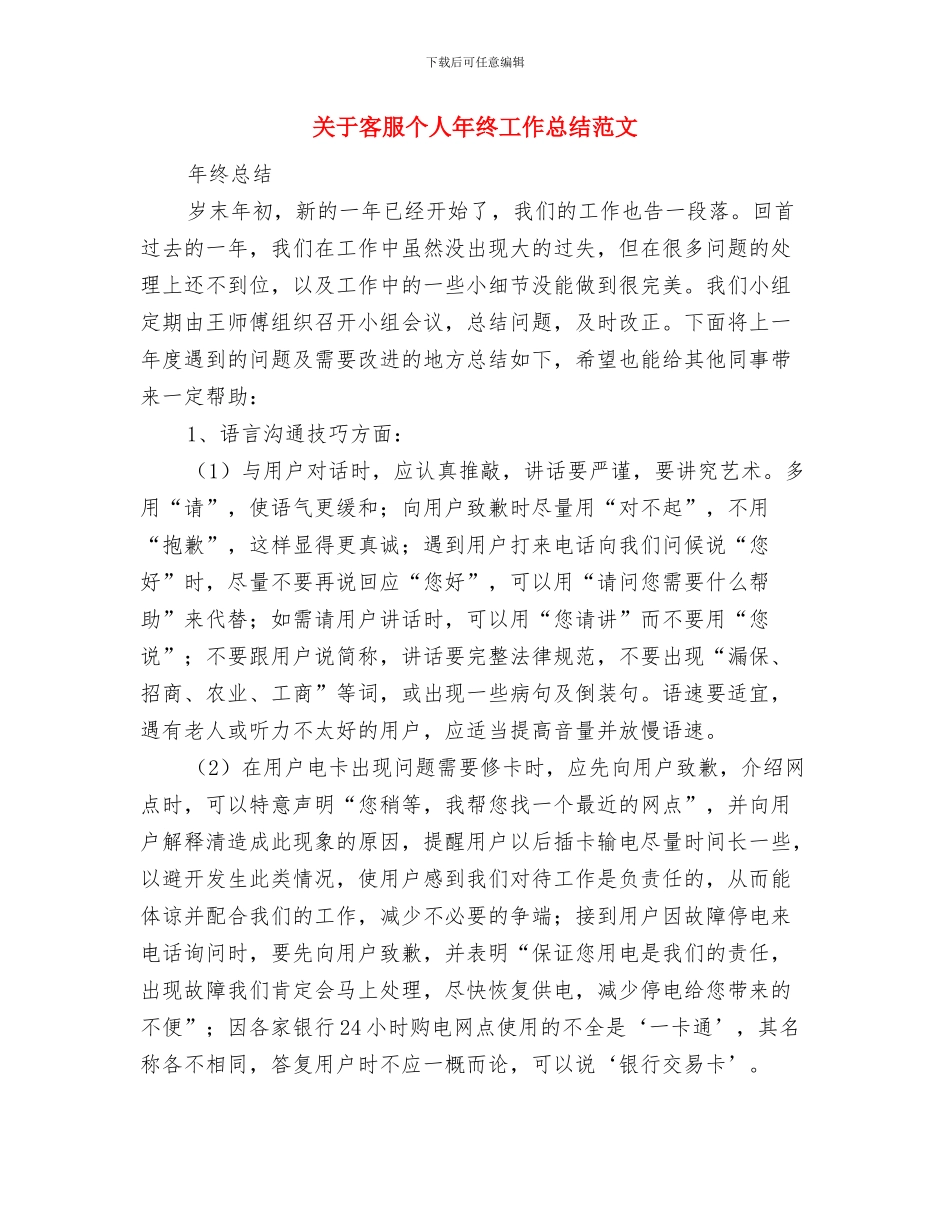 下载后可任意编辑

关于客服个人年终工作总结范文

年终总结

岁末年初，新的一年已经开始了，我们的工作也告一段落。回首过去的一年，我们在工作中虽然没出现大的过失，但在很多问题的处理上还不到位，以及工作中的一些小细节没能做到很完美。我们小组定期由王师傅组织召开小组会议，总结问题，及时改正。下面将上一年度遇到的问题及需要改进的地方总结如下，希望也能给其他同事带来一定帮助：

1、语言沟通技巧方面：

（1）与用户对话时，应认真推敲，讲话要严谨，要讲究艺术。多用“请”，使语气更缓和；向用户致歉时尽量用“对不起”，不用“抱歉”，这样显得更真诚；遇到用户打来电话向我们问候说“您好”时，尽量不要再说回应“您好”，可以用“请问您需要什么帮助”来代替；如需请用户讲话时，可以用“您请讲”而不要用“您说”；不要跟用户说简称，讲话要完整法律规范，不要出现“漏保、招商、农业、工商”等词，或出现一些病句及倒装句。语速要适宜，遇有老人或听力不太好的用户，应适当提高音量并放慢语速。

（2）在用户电卡出现问题需要修卡时，应先向用户致歉，介绍网点时，可以特意声明“您稍等，我帮您找一个最近的网点”，并向用户解释清造成此现象的原因，提醒用户以后插卡输电尽量时间长一些，以避开发生此类情况，使用户感到我们对待工作是负责任的，从而能体谅并配合我们的工作，减少不必要的争端；接到用户因故障停电来电话询问时，要先向用户致歉，并表明“保证您用电是我们的责任，出现故障我们肯定会马上处理，尽快恢复供电，减少停电给您带来的不便”；因各家银行24小时购电网点使用的不全是‘一卡通’，其名称各不相同，答复用户时不应一概而论，可以说‘银行交易卡’。